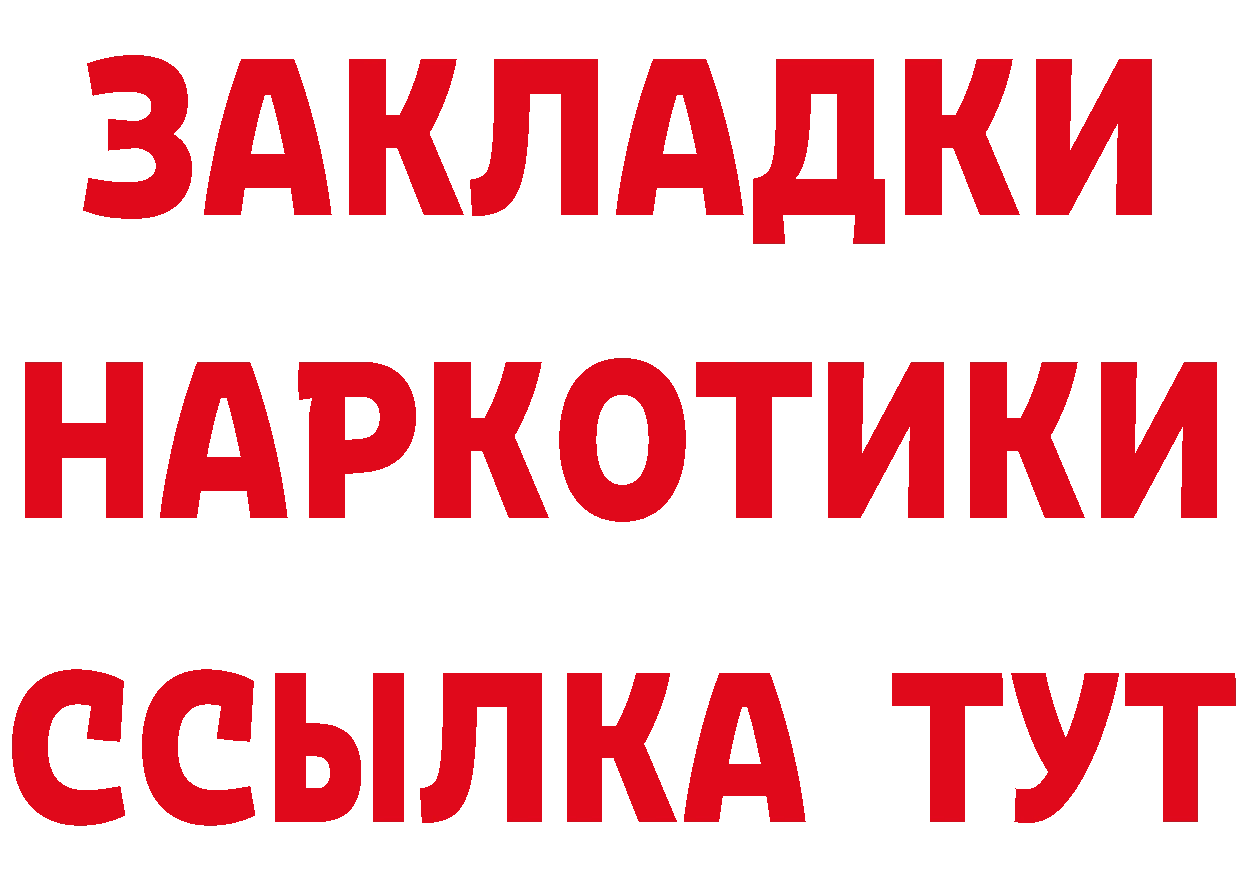 ЗАКЛАДКИ
НАРКОТИКИ
ССЫЛКА ТУТ